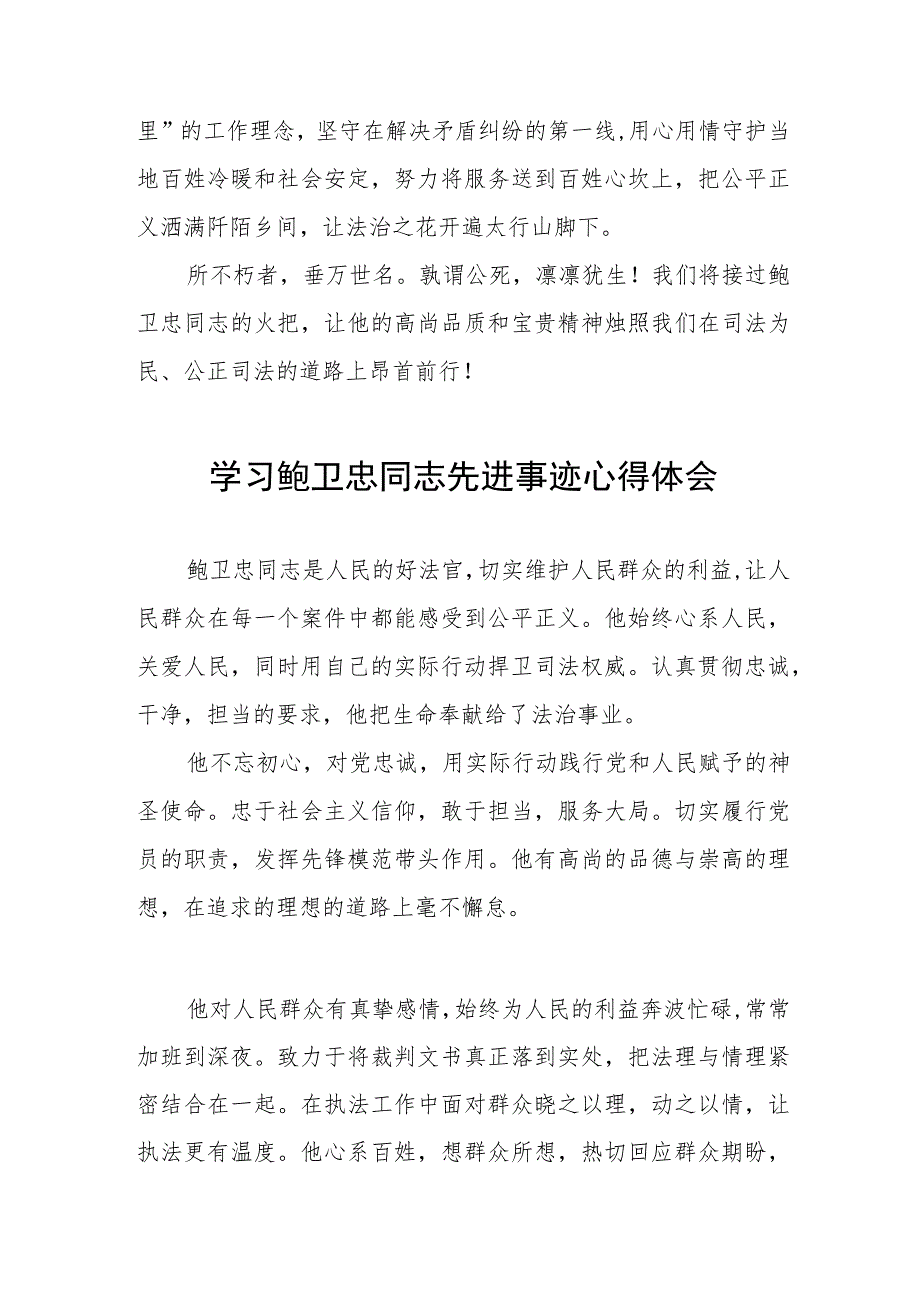 里”的工作理念，坚守在解决矛盾纠纷的第一线，用心用情守护当地百姓冷暖和社会安定，努力将服务送到百姓心坎上，把公平正义洒满阡陌乡间，让法治之花开遍太行山脚下。

所不朽者，垂万世名。孰谓公死，凛凛犹生！我们将接过鲍卫忠同志的火把，让他的高尚品质和宝贵精神烛照我们在司法为民、公正司法的道路上昂首前行！

学习鲍卫忠同志先进事迹心得体会

鲍卫忠同志是人民的好法官，切实维护人民群众的利益，让人民群众在每一个案件中都能感受到公平正义。他始终心系人民，关爱人民，同时用自己的实际行动捍卫司法权威。认真贯彻忠诚，干净，担当的要求，他把生命奉献给了法治事业。

他不忘初心，对党忠诚，用实际行动践行党和人民赋予的神圣使命。忠于社会主义信仰，敢于担当，服务大局。切实履行党员的职责，发挥先锋模范带头作用。他有高尚的品德与崇高的理想，在追求的理想的道路上毫不懈怠。

他对人民群众有真挚感情，始终为人民的利益奔波忙碌，常常加班到深夜。致力于将裁判文书真正落到实处，把法理与情理紧密结合在一起。在执法工作中面对群众晓之以理，动之以情，让执法更有温度。他心系百姓，想群众所想，热切回应群众期盼，